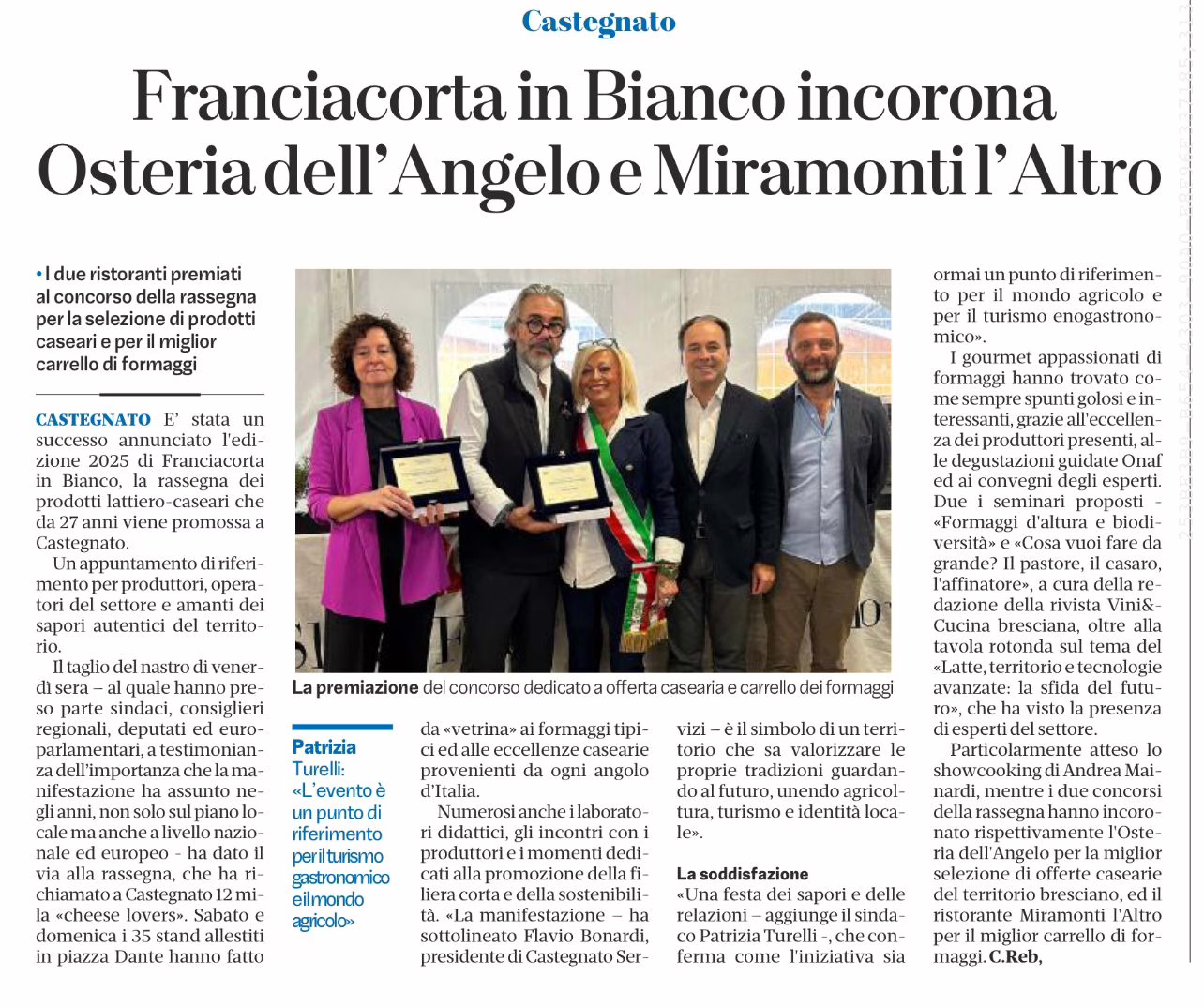 Castegnato

Franciacorta in Bianco incorona Osteria dell'Angelo e Miramonti l'Altro

• I due ristoranti premiati al concorso della rassegna per la selezione di prodotti caseari e per il miglior carrello di formaggi

CASTEGNATO E' stata un successo annunciato l'edizione 2025 di Franciacorta in Bianco, la rassegna dei prodotti lattiero-caseari che da 27 anni viene promossa a Castegnato.

Un appuntamento di riferimento per produttori, operatori del settore e amanti dei sapori autentici del territorio.

Il taglio del nastro di venerdì sera – al quale hanno preso parte sindaci, consiglieri regionali, deputati ed europarlamentari, a testimonianza dell'importanza che la manifestazione ha assunto negli anni, non solo sul piano locale ma anche a livello nazionale ed europeo - ha dato il via alla rassegna, che ha richiamato a Castegnato 12 mila «cheese lovers». Sabato e domenica i 35 stand allestiti in piazza Dante hanno fatto

La premiazione del concorso dedicato a offerta casearia e carrello dei formaggi

Patrizia Turelli: «L'evento è un punto di riferimento per il turismo gastronomico e il mondo agricolo»

da «vetrina» ai formaggi tipici ed alle eccellenze casearie provenienti da ogni angolo d'Italia.

Numerosi anche i laboratori didattici, gli incontri con i produttori e i momenti dedicati alla promozione della filiera corta e della sostenibilità. «La manifestazione – ha sottolineato Flavio Bonardi, presidente di Castegnato Servizi – è il simbolo di un territorio che sa valorizzare le proprie tradizioni guardando al futuro, unendo agricoltura, turismo e identità locale».

La soddisfazione
«Una festa dei sapori e delle relazioni – aggiunge il sindaco Patrizia Turelli -, che conferma come l'iniziativa sia ormai un punto di riferimento per il mondo agricolo e per il turismo enogastronomico».

I gourmet appassionati di formaggi hanno trovato come sempre spunti golosi e interessanti, grazie all'eccellenza dei produttori presenti, alle degustazioni guidate Onaf ed ai convegni degli esperti. Due i seminari proposti - «Formaggi d'altura e biodiversità» e «Cosa vuoi fare da grande? Il pastore, il casaro, l'affinatore», a cura della redazione della rivista Vini& Cucina bresciana, oltre alla tavola rotonda sul tema del «Latte, territorio e tecnologie avanzate: la sfida del futuro», che ha visto la presenza di esperti del settore.

Particolarmente atteso lo showcooking di Andrea Mainardi, mentre i due concorsi della rassegna hanno incoronato rispettivamente l'Osteria dell'Angelo per la miglior selezione di offerte casearie del territorio bresciano, ed il ristorante Miramonti l'Altro per il miglior carrello di formaggi. C.Reb,